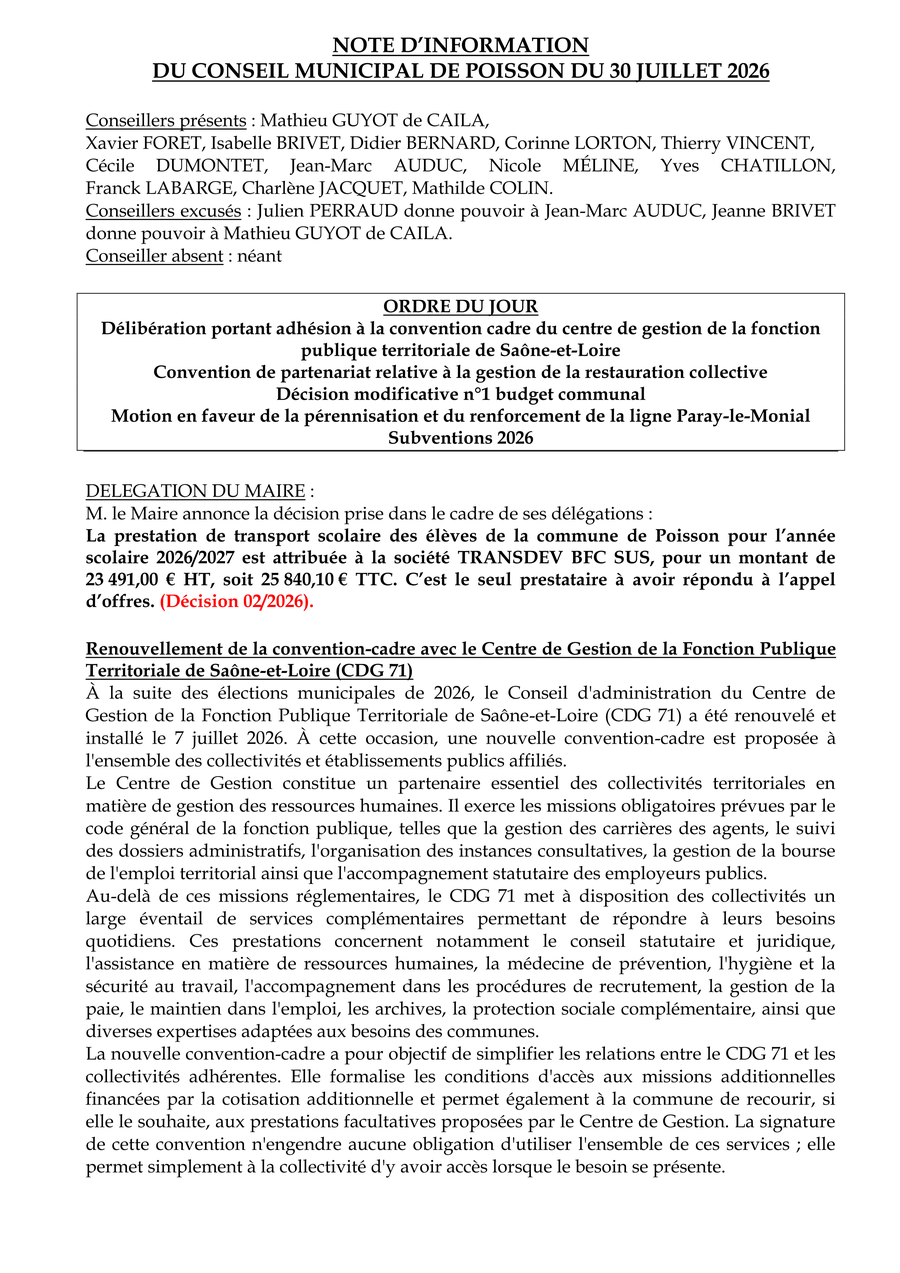 NOTE D'INFORMATION
DU CONSEIL MUNICIPAL DE POISSON DU 30 JUILLET 2026

Conseillers présents : Mathieu GUYOT de CAILA, Xavier FORET, Isabelle BRIVET, Didier BERNARD, Corinne LORTON, Thierry VINCENT, Cécile DUMONTET, Jean-Marc AUDUC, Nicole MÉLINE, Yves CHATILLON, Franck LABARGE, Charlène JACQUET, Mathilde COLIN.
Conseillers excusés : Julien PERRAUD donne pouvoir à Jean-Marc AUDUC, Jeanne BRIVET donne pouvoir à Mathieu GUYOT de CAILA.
Conseiller absent : néant

ORDRE DU JOUR
Délibération portant adhésion à la convention cadre du centre de gestion de la fonction publique territoriale de Saône-et-Loire
Convention de partenariat relative à la gestion de la restauration collective
Décision modificative n°1 budget communal
Motion en faveur de la pérennisation et du renforcement de la ligne Paray-le-Monial
Subventions 2026

DELEGATION DU MAIRE :
M. le Maire annonce la décision prise dans le cadre de ses délégations :
La prestation de transport scolaire des élèves de la commune de Poisson pour l'année scolaire 2026/2027 est attribuée à la société TRANSDEV BFC SUS, pour un montant de 23 491,00 € HT, soit 25 840,10 € TTC. C'est le seul prestataire à avoir répondu à l'appel d'offres. (Décision 02/2026).

Renouvellement de la convention-cadre avec le Centre de Gestion de la Fonction Publique Territoriale de Saône-et-Loire (CDG 71)
À la suite des élections municipales de 2026, le Conseil d'administration du Centre de Gestion de la Fonction Publique Territoriale de Saône-et-Loire (CDG 71) a été renouvelé et installé le 7 juillet 2026. À cette occasion, une nouvelle convention-cadre est proposée à l'ensemble des collectivités et établissements publics affiliés.
Le Centre de Gestion constitue un partenaire essentiel des collectivités territoriales en matière de gestion des ressources humaines. Il exerce les missions obligatoires prévues par le code général de la fonction publique, telles que la gestion des carrières des agents, le suivi des dossiers administratifs, l'organisation des instances consultatives, la gestion de la bourse de l'emploi territorial ainsi que l'accompagnement statutaire des employeurs publics.
Au-delà de ces missions réglementaires, le CDG 71 met à disposition des collectivités un large éventail de services complémentaires permettant de répondre à leurs besoins quotidiens. Ces prestations concernent notamment le conseil statutaire et juridique, l'assistance en matière de ressources humaines, la médecine de prévention, l'hygiène et la sécurité au travail, l'accompagnement dans les procédures de recrutement, la gestion de la paie, le maintien dans l'emploi, les archives, la protection sociale complémentaire, ainsi que diverses expertises adaptées aux besoins des communes.
La nouvelle convention-cadre a pour objectif de simplifier les relations entre le CDG 71 et les collectivités adhérentes. Elle formalise les conditions d'accès aux missions additionnelles financées par la cotisation additionnelle et permet également à la commune de recourir, si elle le souhaite, aux prestations facultatives proposées par le Centre de Gestion. La signature de cette convention n'engendre aucune obligation d'utiliser l'ensemble de ces services ; elle permet simplement à la collectivité d'y avoir accès lorsque le besoin se présente.